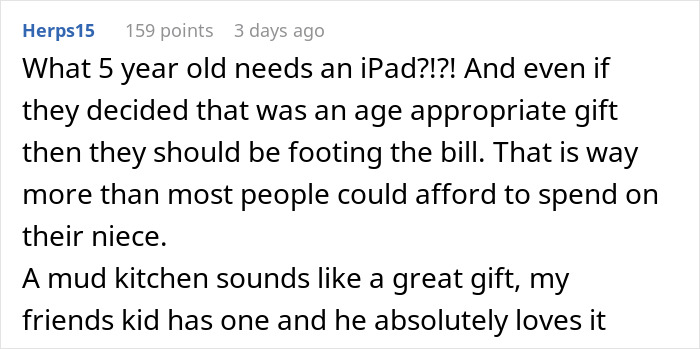 Herps15 159 points 3 days ago

What 5 year old needs an iPad?!?! And even if they decided that was an age appropriate gift then they should be footing the bill. That is way more than most people could afford to spend on their niece.

A mud kitchen sounds like a great gift, my friends kid has one and he absolutely loves it